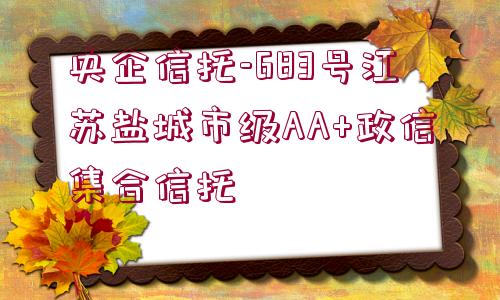 央企信托-683号江苏盐城市级AA+政信集合信托